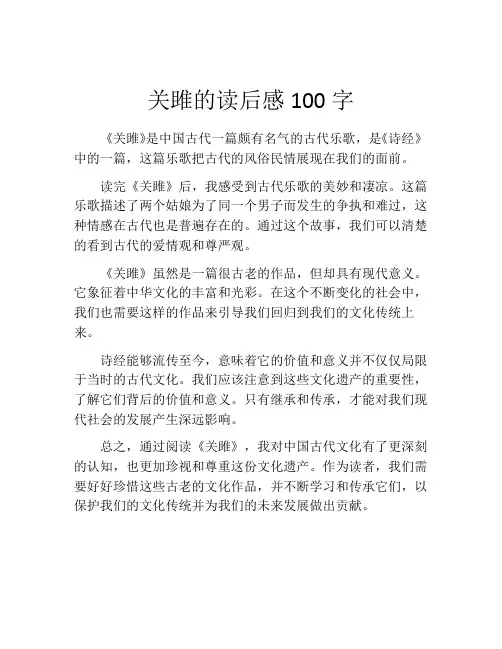 关雎的读后感 100 字

《关雎》是中国古代一篇颇有名气的古代乐歌，是《诗经》中的一篇，这篇乐歌把古代的风俗民情展现在我们的面前。

读完《关雎》后，我感受到古代乐歌的美妙和凄凉。这篇乐歌描述了两个姑娘为了同一个男子而发生的争执和难过，这种情感在古代也是普遍存在的。通过这个故事，我们可以清楚的看到古代的爱情观和尊严观。

《关雎》虽然是一篇很古老的作品，但却具有现代意义。它象征着中华文化的丰富和光彩。在这个不断变化的社会中，我们也需要这样的作品来引导我们回归到我们的文化传统上来。

诗经能够流传至今，意味着它的价值和意义并不仅仅局限于当时的古代文化。我们应该注意到这些文化遗产的重要性，了解它们背后的价值和意义。只有继承和传承，才能对我们现代社会的发展产生深远影响。

总之，通过阅读《关雎》，我对中国古代文化有了更深刻的认知，也更加珍视和尊重这份文化遗产。作为读者，我们需要好好珍惜这些古老的文化作品，并不断学习和传承它们，以保护我们的文化传统并为我们的未来发展做出贡献。